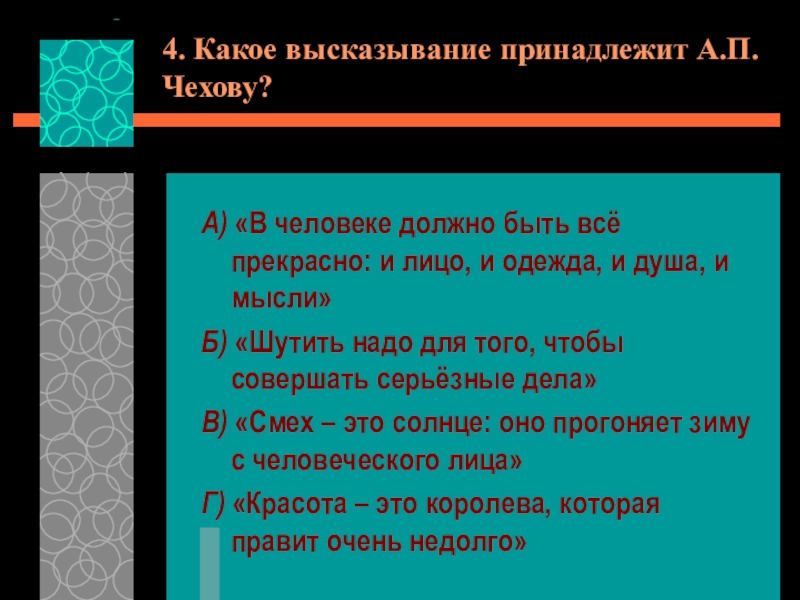 4. Какое высказывание принадлежит А.П. Чехову?

А) «В человеке должно быть всё прекрасно: и лицо, и одежда, и душа, и мысли»

Б) «Шутить надо для того, чтобы совершать серьёзные дела»

В) «Смех – это солнце: оно прогоняет зиму с человеческого лица»

Г) «Красота – это королева, которая правит очень недолго»